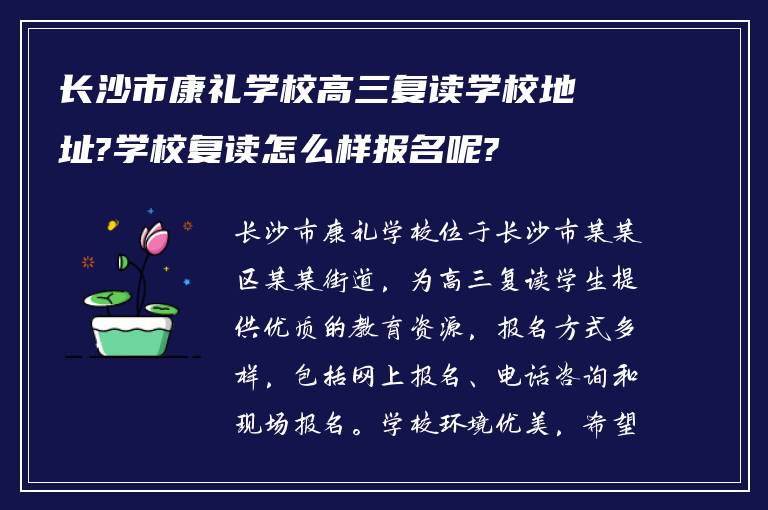 长沙市康礼学校高三复读学校地址?学校复读怎么样报名呢?

长沙市康礼学校位于长沙市某某区某某街道，为高三复读学生提供优质的教育资源，报名方式多样，包括网上报名、电话咨询和现场报名。学校环境优美，希望